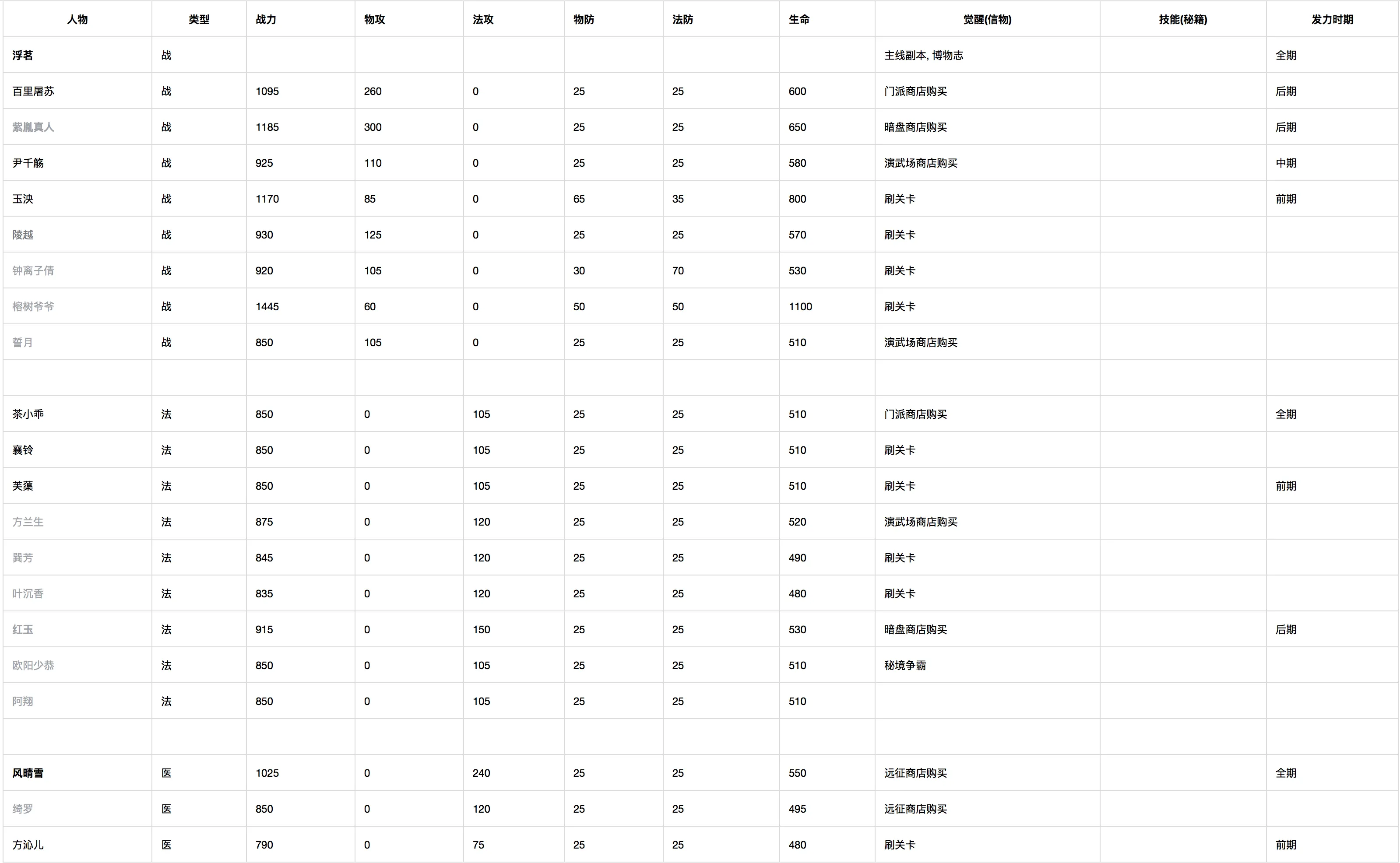 | 人物 | 类型 | 战力 | 物攻 | 法攻 | 物防 | 法防 | 生命 | 觉醒(信物) | 技能(秘籍) | 发力时期 |
|---|---|---|---|---|---|---|---|---|---|---|
| 浮茗 | 战 | | | | | | | 主线副本, 博物志 | | 全期 |
| 百里屠苏 | 战 | 1095 | 260 | 0 | 25 | 25 | 600 | 门派商店购买 | | 后期 |
| 紫胤真人 | 战 | 1185 | 300 | 0 | 25 | 25 | 650 | 暗盘商店购买 | | 后期 |
| 尹千觞 | 战 | 925 | 110 | 0 | 25 | 25 | 580 | 演武场商店购买 | | 中期 |
| 玉泱 | 战 | 1170 | 85 | 0 | 65 | 35 | 800 | 刷关卡 | | 前期 |
| 陵越 | 战 | 930 | 125 | 0 | 25 | 25 | 570 | 刷关卡 | | |
| 钟离子倩 | 战 | 920 | 105 | 0 | 30 | 70 | 530 | 刷关卡 | | |
| 榕树爷爷 | 战 | 1445 | 60 | 0 | 50 | 50 | 1100 | 刷关卡 | | |
| 誓月 | 战 | 850 | 105 | 0 | 25 | 25 | 510 | 演武场商店购买 | | |
| | | | | | | | | | | |
| 茶小乖 | 法 | 850 | 0 | 105 | 25 | 25 | 510 | 门派商店购买 | | 全期 |
| 襄铃 | 法 | 850 | 0 | 105 | 25 | 25 | 510 | 刷关卡 | | |
| 芙蕖 | 法 | 850 | 0 | 105 | 25 | 25 | 510 | 刷关卡 | | 前期 |
| 方兰生 | 法 | 875 | 0 | 120 | 25 | 25 | 520 | 演武场商店购买 | | |
| 巽芳 | 法 | 845 | 0 | 120 | 25 | 25 | 490 | 刷关卡 | | |
| 叶沉香 | 法 | 835 | 0 | 120 | 25 | 25 | 480 | 刷关卡 | | |
| 红玉 | 法 | 915 | 0 | 150 | 25 | 25 | 530 | 暗盘商店购买 | | 后期 |
| 欧阳少恭 | 法 | 850 | 0 | 105 | 25 | 25 | 510 | 秘境争霸 | | |
| 阿翔 | 法 | 850 | 0 | 105 | 25 | 25 | 510 | | | |
| | | | | | | | | | | |
| 风晴雪 | 医 | 1025 | 0 | 240 | 25 | 25 | 550 | 远征商店购买 | | 全期 |
| 绮罗 | 医 | 850 | 0 | 120 | 25 | 25 | 495 | 远征商店购买 | | |
| 方沁儿 | 医 | 790 | 0 | 75 | 25 | 25 | 480 | 刷关卡 | | 前期 |